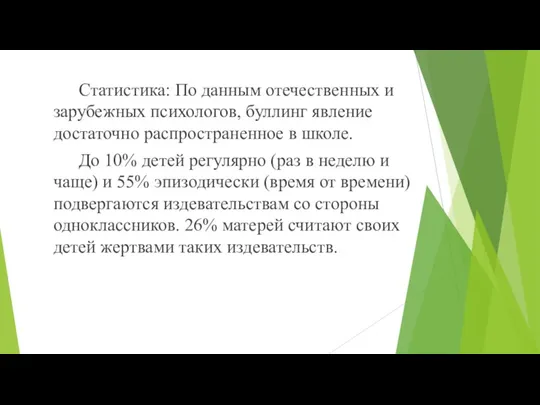 Статистика: По данным отечественных и зарубежных психологов, буллинг явление достаточно распространенное в школе.

До 10% детей регулярно (раз в неделю и чаще) и 55% эпизодически (время от времени) подвергаются издевательствам со стороны одноклассников. 26% матерей считают своих детей жертвами таких издевательств.